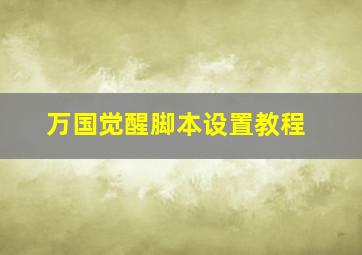 万国觉醒脚本设置教程